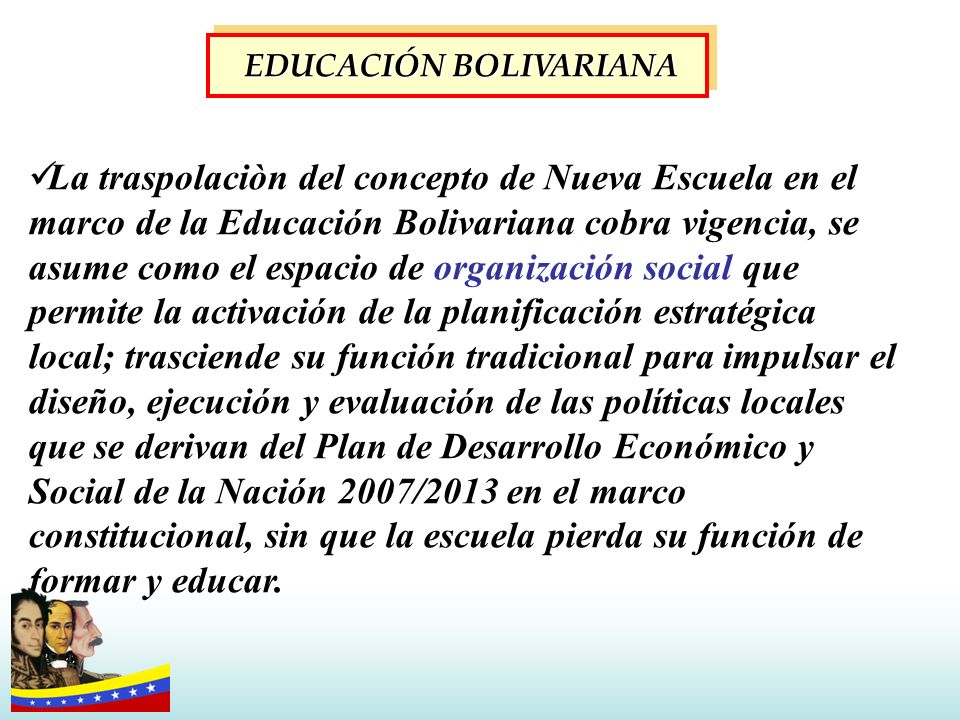 EDUCACIÓN BOLIVARIANA

✓La traspolaciòn del concepto de Nueva Escuela en el marco de la Educación Bolivariana cobra vigencia, se asume como el espacio de organización social que permite la activación de la planificación estratégica local; trasciende su función tradicional para impulsar el diseño, ejecución y evaluación de las políticas locales que se derivan del Plan de Desarrollo Económico y Social de la Nación 2007/2013 en el marco constitucional, sin que la escuela pierda su función de formar y educar.